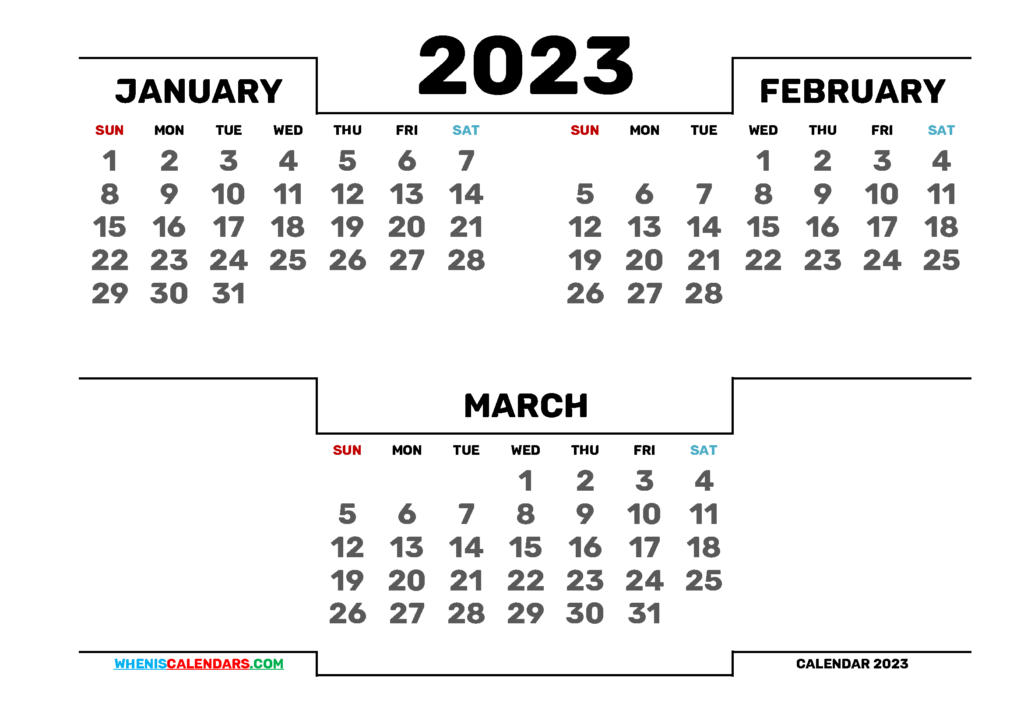 2023

JANUARY

| SUN | MON | TUE | WED | THU | FRI | SAT |
|---|---|---|---|---|---|---|
| 1 | 2 | 3 | 4 | 5 | 6 | 7 |
| 8 | 9 | 10 | 11 | 12 | 13 | 14 |
| 15 | 16 | 17 | 18 | 19 | 20 | 21 |
| 22 | 23 | 24 | 25 | 26 | 27 | 28 |
| 29 | 30 | 31 | | | | |

FEBRUARY

| SUN | MON | TUE | WED | THU | FRI | SAT |
|---|---|---|---|---|---|---|
| | | | 1 | 2 | 3 | 4 |
| 5 | 6 | 7 | 8 | 9 | 10 | 11 |
| 12 | 13 | 14 | 15 | 16 | 17 | 18 |
| 19 | 20 | 21 | 22 | 23 | 24 | 25 |
| 26 | 27 | 28 | | | | |

MARCH

| SUN | MON | TUE | WED | THU | FRI | SAT |
|---|---|---|---|---|---|---|
| | | | 1 | 2 | 3 | 4 |
| 5 | 6 | 7 | 8 | 9 | 10 | 11 |
| 12 | 13 | 14 | 15 | 16 | 17 | 18 |
| 19 | 20 | 21 | 22 | 23 | 24 | 25 |
| 26 | 27 | 28 | 29 | 30 | 31 | |

WHENISCALENDARS.COM

CALENDAR 2023